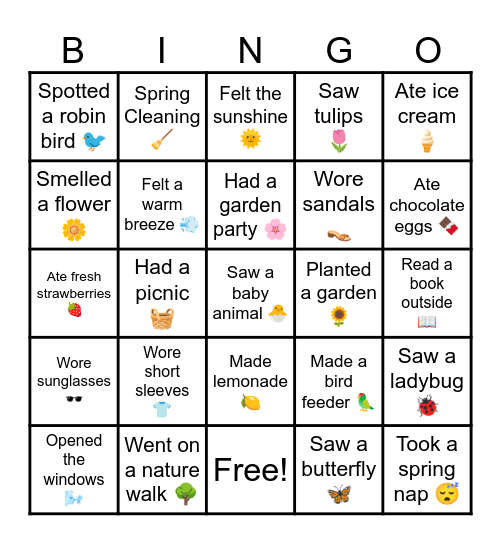 | B | I | N | G | O |
|---|---|---|---|---|
| Spotted a robin bird 🐦 | Spring Cleaning 🧹 | Felt the sunshine 🌞 | Saw tulips 🌷 | Ate ice cream 🍦 |
| Smelled a flower 🌼 | Felt a warm breeze 💨 | Had a garden party 🌸 | Wore sandals 👡 | Ate chocolate eggs 🍫 |
| Ate fresh strawberries 🍓 | Had a picnic 🧺 | Saw a baby animal 🐣 | Planted a garden 🌻 | Read a book outside 📖 |
| Wore sunglasses 🕶️ | Wore short sleeves 👕 | Made lemonade 🍋 | Made a bird feeder 🦜 | Saw a ladybug 🐞 |
| Opened the windows 🌬️ | Went on a nature walk 🌳 | Free! | Saw a butterfly 🦋 | Took a spring nap 😴 |